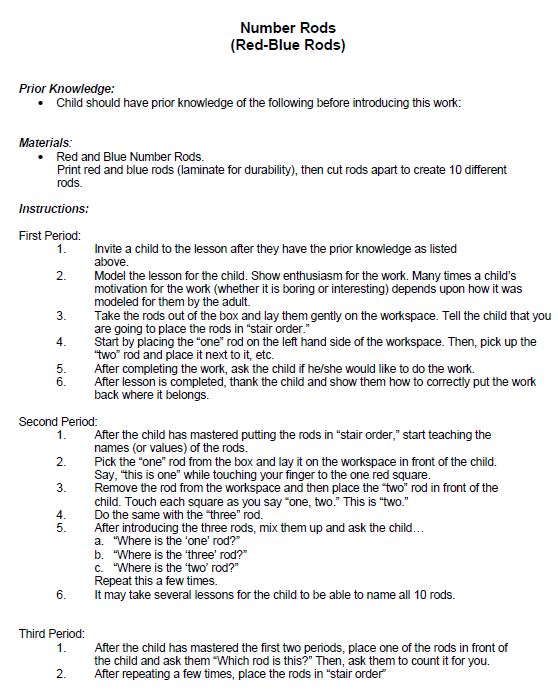 Number Rods
(Red-Blue Rods)

Prior Knowledge:
• Child should have prior knowledge of the following before introducing this work:

Materials:
• Red and Blue Number Rods.
Print red and blue rods (laminate for durability), then cut rods apart to create 10 different rods.

Instructions:

First Period:
1. Invite a child to the lesson after they have the prior knowledge as listed above.
2. Model the lesson for the child. Show enthusiasm for the work. Many times a child's motivation for the work (whether it is boring or interesting) depends upon how it was modeled for them by the adult.
3. Take the rods out of the box and lay them gently on the workspace. Tell the child that you are going to place the rods in "stair order."
4. Start by placing the "one" rod on the left hand side of the workspace. Then, pick up the "two" rod and place it next to it, etc.
5. After completing the work, ask the child if he/she would like to do the work.
6. After lesson is completed, thank the child and show them how to correctly put the work back where it belongs.

Second Period:
1. After the child has mastered putting the rods in "stair order," start teaching the names (or values) of the rods.
2. Pick the "one" rod from the box and lay it on the workspace in front of the child. Say, "this is one" while touching your finger to the one red square.
3. Remove the rod from the workspace and then place the "two" rod in front of the child. Touch each square as you say "one, two." This is "two."
4. Do the same with the "three" rod.
5. After introducing the three rods, mix them up and ask the child…
a. "Where is the 'one' rod?"
b. "Where is the 'three' rod?"
c. "Where is the 'two' rod?"
Repeat this a few times.
6. It may take several lessons for the child to be able to name all 10 rods.

Third Period:
1. After the child has mastered the first two periods, place one of the rods in front of the child and ask them "Which rod is this?" Then, ask them to count it for you.
2. After repeating a few times, place the rods in "stair order"